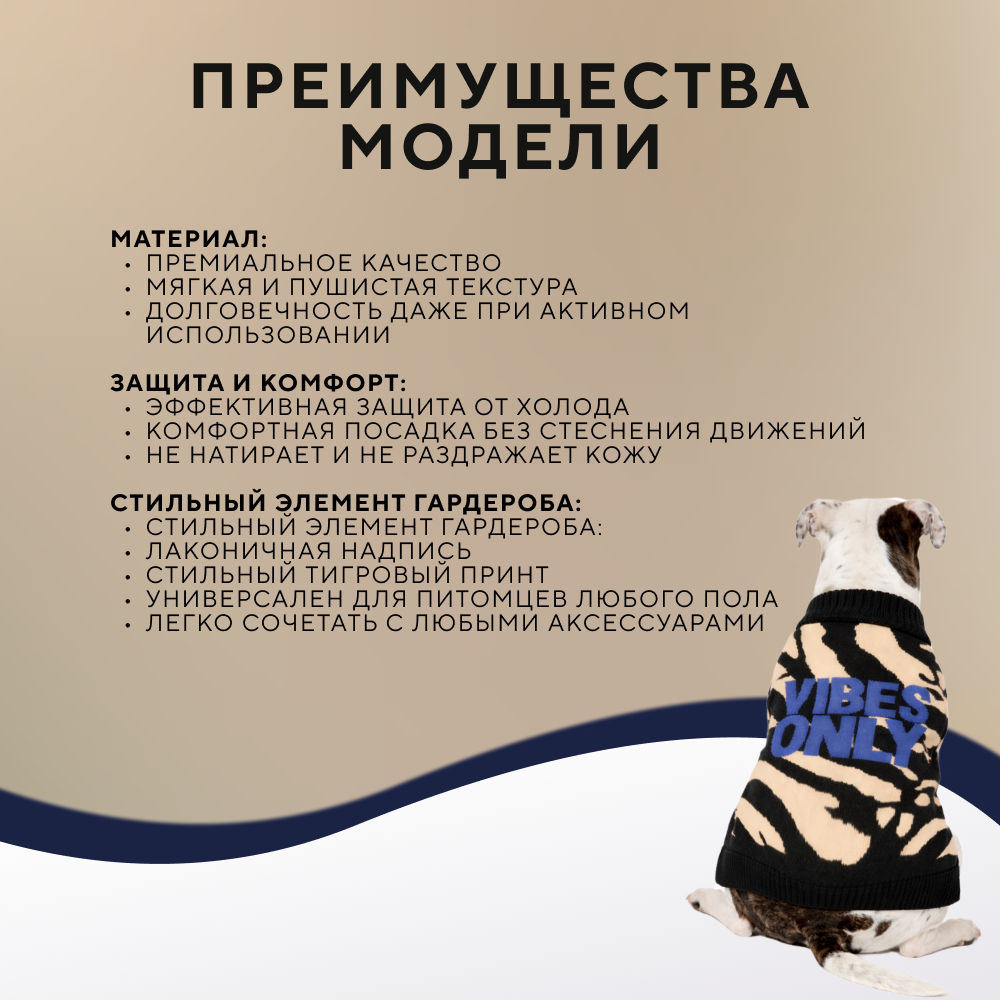 ПРЕИМУЩЕСТВА МОДЕЛИ

МАТЕРИАЛ:
• ПРЕМИАЛЬНОЕ КАЧЕСТВО
• МЯГКАЯ И ПУШИСТАЯ ТЕКСТУРА
• ДОЛГОВЕЧНОСТЬ ДАЖЕ ПРИ АКТИВНОМ ИСПОЛЬЗОВАНИИ

ЗАЩИТА И КОМФОРТ:
• ЭФФЕКТИВНАЯ ЗАЩИТА ОТ ХОЛОДА
• КОМФОРТНАЯ ПОСАДКА БЕЗ СТЕСНЕНИЯ ДВИЖЕНИЙ
• НЕ НАТИРАЕТ И НЕ РАЗДРАЖАЕТ КОЖУ

СТИЛЬНЫЙ ЭЛЕМЕНТ ГАРДЕРОБА:
• СТИЛЬНЫЙ ЭЛЕМЕНТ ГАРДЕРОБА:
• ЛАКОНИЧНАЯ НАДПИСЬ
• СТИЛЬНЫЙ ТИГРОВЫЙ ПРИНТ
• УНИВЕРСАЛЕН ДЛЯ ПИТОМЦЕВ ЛЮБОГО ПОЛА
• ЛЕГКО СОЧЕТАТЬ С ЛЮБЫМИ АКСЕССУАРАМИ

VIBES ONLY